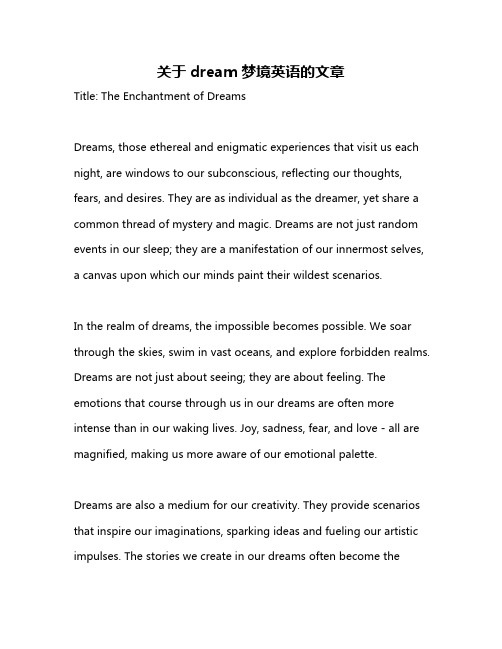 关于 dream 梦境英语的文章

Title: The Enchantment of Dreams

Dreams, those ethereal and enigmatic experiences that visit us each night, are windows to our subconscious, reflecting our thoughts, fears, and desires. They are as individual as the dreamer, yet share a common thread of mystery and magic. Dreams are not just random events in our sleep; they are a manifestation of our innermost selves, a canvas upon which our minds paint their wildest scenarios.

In the realm of dreams, the impossible becomes possible. We soar through the skies, swim in vast oceans, and explore forbidden realms. Dreams are not just about seeing; they are about feeling. The emotions that course through us in our dreams are often more intense than in our waking lives. Joy, sadness, fear, and love - all are magnified, making us more aware of our emotional palette.

Dreams are also a medium for our creativity. They provide scenarios that inspire our imaginations, sparking ideas and fueling our artistic impulses. The stories we create in our dreams often become the